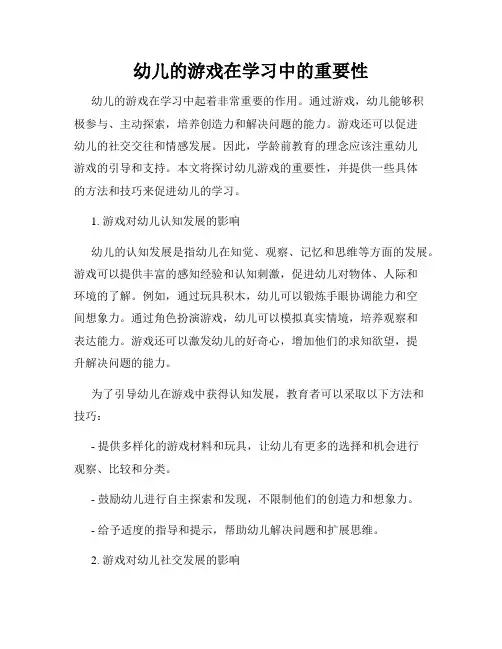 幼儿的游戏在学习中的重要性

幼儿的游戏在学习中起着非常重要的作用。通过游戏，幼儿能够积极参与、主动探索，培养创造力和解决问题的能力。游戏还可以促进幼儿的社交交往和情感发展。因此，学龄前教育的理念应该注重幼儿游戏的引导和支持。本文将探讨幼儿游戏的重要性，并提供一些具体的方法和技巧来促进幼儿的学习。

1. 游戏对幼儿认知发展的影响

幼儿的认知发展是指幼儿在知觉、观察、记忆和思维等方面的发展。游戏可以提供丰富的感知经验和认知刺激，促进幼儿对物体、人际和环境的了解。例如，通过玩具积木，幼儿可以锻炼手眼协调能力和空间想象力。通过角色扮演游戏，幼儿可以模拟真实情境，培养观察和表达能力。游戏还可以激发幼儿的好奇心，增加他们的求知欲望，提升解决问题的能力。

为了引导幼儿在游戏中获得认知发展，教育者可以采取以下方法和技巧：

- 提供多样化的游戏材料和玩具，让幼儿有更多的选择和机会进行观察、比较和分类。

- 鼓励幼儿进行自主探索和发现，不限制他们的创造力和想象力。

- 给予适度的指导和提示，帮助幼儿解决问题和扩展思维。

2. 游戏对幼儿社交发展的影响